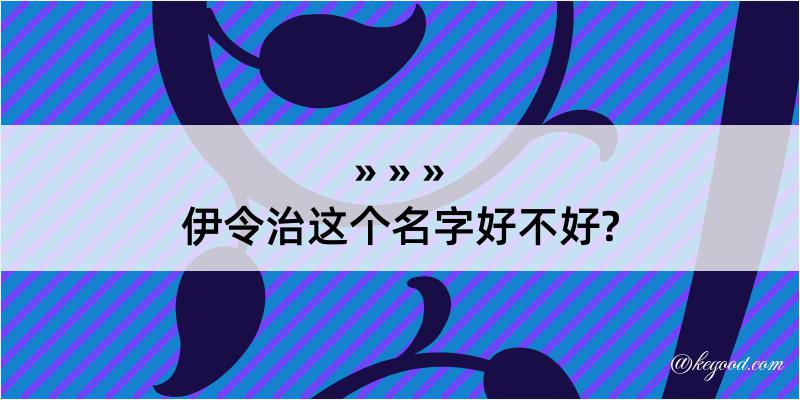 » » »
伊令治这个名字好不好?

@kegood.com